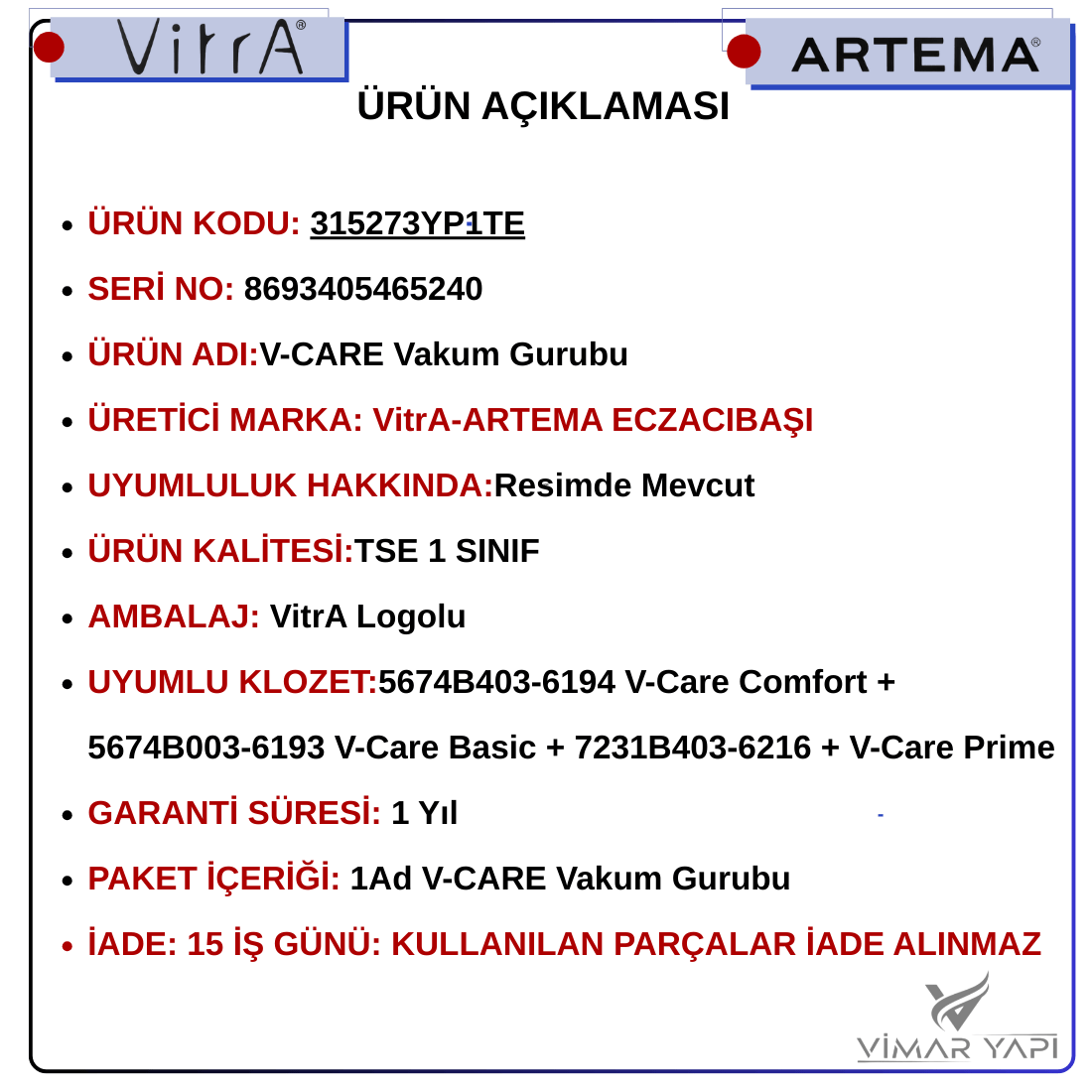 VitrA®

ARTEMA®

ÜRÜN AÇIKLAMASI

• ÜRÜN KODU: 315273YP1TE

• SERİ NO: 8693405465240

• ÜRÜN ADI:V-CARE Vakum Gurubu

• ÜRETİCİ MARKA: VitrA-ARTEMA ECZACIBAŞI

• UYUMLULUK HAKKINDA:Resimde Mevcut

• ÜRÜN KALİTESİ:TSE 1 SINIF

• AMBALAJ: VitrA Logolu

• UYUMLU KLOZET:5674B403-6194 V-Care Comfort + 5674B003-6193 V-Care Basic + 7231B403-6216 + V-Care Prime

• GARANTİ SÜRESİ: 1 Yıl

• PAKET İÇERİĞİ: 1Ad V-CARE Vakum Gurubu

• İADE: 15 İŞ GÜNÜ: KULLANILAN PARÇALAR İADE ALINMAZ

VİMAR YAPI